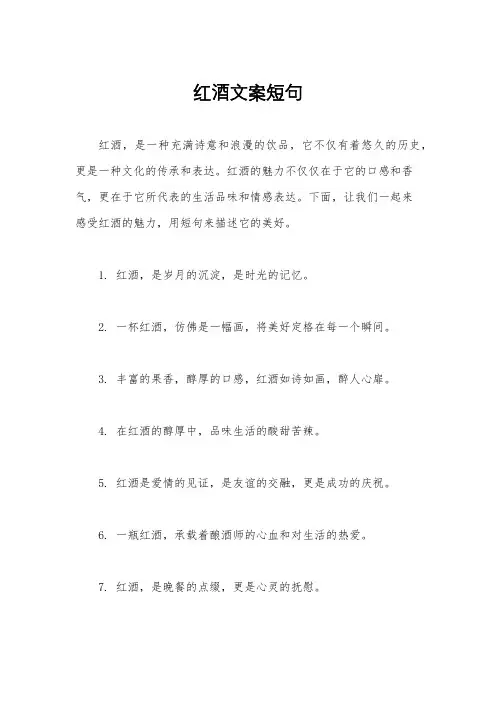 红酒文案短句

红酒，是一种充满诗意和浪漫的饮品，它不仅有着悠久的历史，更是一种文化的传承和表达。红酒的魅力不仅仅在于它的口感和香气，更在于它所代表的生活品味和情感表达。下面，让我们一起来感受红酒的魅力，用短句来描述它的美好。

1. 红酒，是岁月的沉淀，是时光的记忆。

2. 一杯红酒，仿佛是一幅画，将美好定格在每一个瞬间。

3. 丰富的果香，醇厚的口感，红酒如诗如画，醉人心扉。

4. 在红酒的醇厚中，品味生活的酸甜苦辣。

5. 红酒是爱情的见证，是友谊的交融，更是成功的庆祝。

6. 一瓶红酒，承载着酿酒师的心血和对生活的热爱。

7. 红酒，是晚餐的点缀，更是心灵的抚慰。